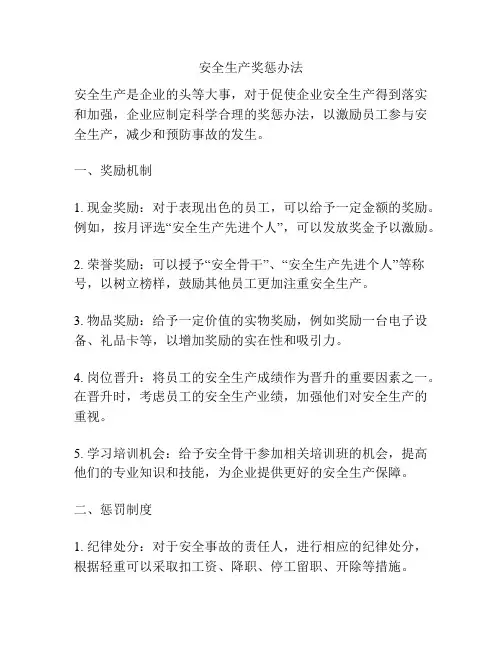 安全生产奖惩办法

安全生产是企业的头等大事，对于促使企业安全生产得到落实和加强，企业应制定科学合理的奖惩办法，以激励员工参与安全生产，减少和预防事故的发生。

一、奖励机制

1. 现金奖励：对于表现出色的员工，可以给予一定金额的奖励。例如，按月评选“安全生产先进个人”，可以发放奖金予以激励。

2. 荣誉奖励：可以授予“安全骨干”、“安全生产先进个人”等称号，以树立榜样，鼓励其他员工更加注重安全生产。

3. 物品奖励：给予一定价值的实物奖励，例如奖励一台电子设备、礼品卡等，以增加奖励的实在性和吸引力。

4. 岗位晋升：将员工的安全生产成绩作为晋升的重要因素之一。在晋升时，考虑员工的安全生产业绩，加强他们对安全生产的重视。

5. 学习培训机会：给予安全骨干参加相关培训班的机会，提高他们的专业知识和技能，为企业提供更好的安全生产保障。

二、惩罚制度

1. 纪律处分：对于安全事故的责任人，进行相应的纪律处分，根据轻重可以采取扣工资、降职、停工留职、开除等措施。